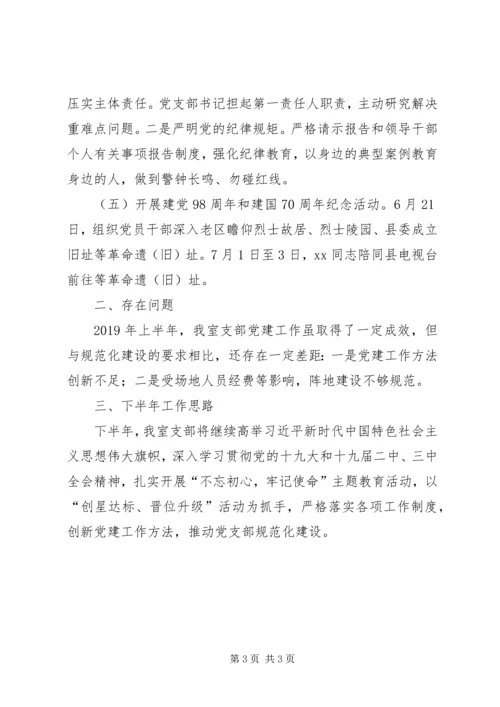 压实主体责任。党支部书记担起第一责任人职责，主动研究解决重难点问题。二是严明党的纪律规矩。严格请示报告和领导干部个人有关事项报告制度，强化纪律教育，以身边的典型案例教育身边的人，做到警钟长鸣、勿碰红线。

（五）开展建党98周年和建国70周年纪念活动。6月21日，组织党员干部深入老区瞻仰烈士故居、烈士陵园、县委成立旧址等革命遗（旧）址。7月1日至3日，xx同志陪同县电视台前往等革命遗（旧）址。

二、存在问题

2019年上半年，我室支部党建工作虽取得了一定成效，但与规范化建设的要求相比，还存在一定差距：一是党建工作方法创新不足；二是受场地人员经费等影响，阵地建设不够规范。

三、下半年工作思路

下半年，我室支部将继续高举习近平新时代中国特色社会主义思想伟大旗帜，深入学习贯彻党的十九大和十九届二中、三中全会精神，扎实开展“不忘初心，牢记使命”主题教育活动，以“创星达标、晋位升级”活动为抓手，严格落实各项工作制度，创新党建工作方法，推动党支部规范化建设。

第3页 共3页